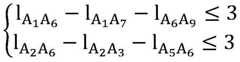 $\begin{cases} l_{A_1A_6} - l_{A_1A_7} - l_{A_6A_9} \leq 3 \\ l_{A_2A_6} - l_{A_2A_3} - l_{A_5A_6} \leq 3 \end{cases}$